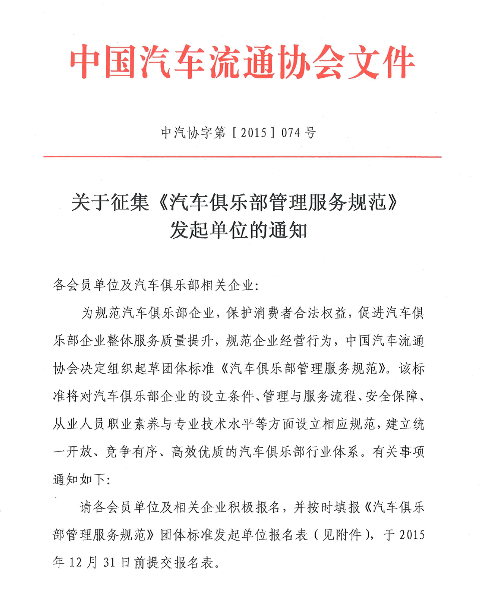 中国汽车流通协会文件

中汽协字第［2015］074号

关于征集《汽车俱乐部管理服务规范》发起单位的通知

各会员单位及汽车俱乐部相关企业：

为规范汽车俱乐部企业，保护消费者合法权益，促进汽车俱乐部企业整体服务质量提升，规范企业经营行为，中国汽车流通协会决定组织起草团体标准《汽车俱乐部管理服务规范》，该标准将对汽车俱乐部企业的设立条件、管理与服务流程、安全保障、从业人员职业素养与专业技术水平等方面设立相应规范，建立统一开放、竞争有序、高效优质的汽车俱乐部行业体系。有关事项通知如下：

请各会员单位及相关企业积极报名，并按时填报《汽车俱乐部管理服务规范》团体标准发起单位报名表（见附件），于2015年12月31日前提交报名表。